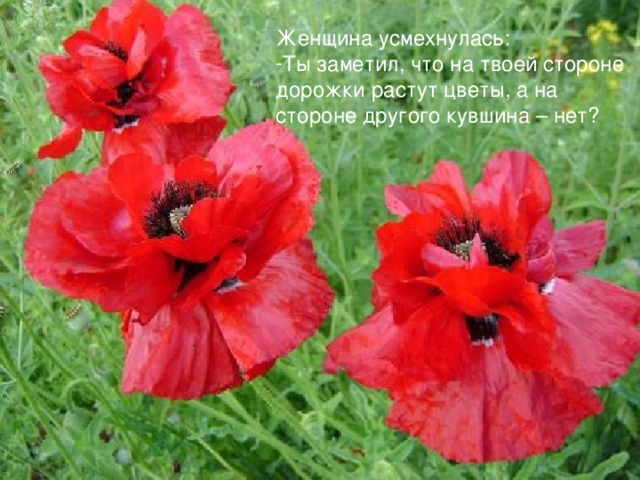 Женщина усмехнулась:
-Ты заметил, что на твоей стороне дорожки растут цветы, а на стороне другого кувшина – нет?